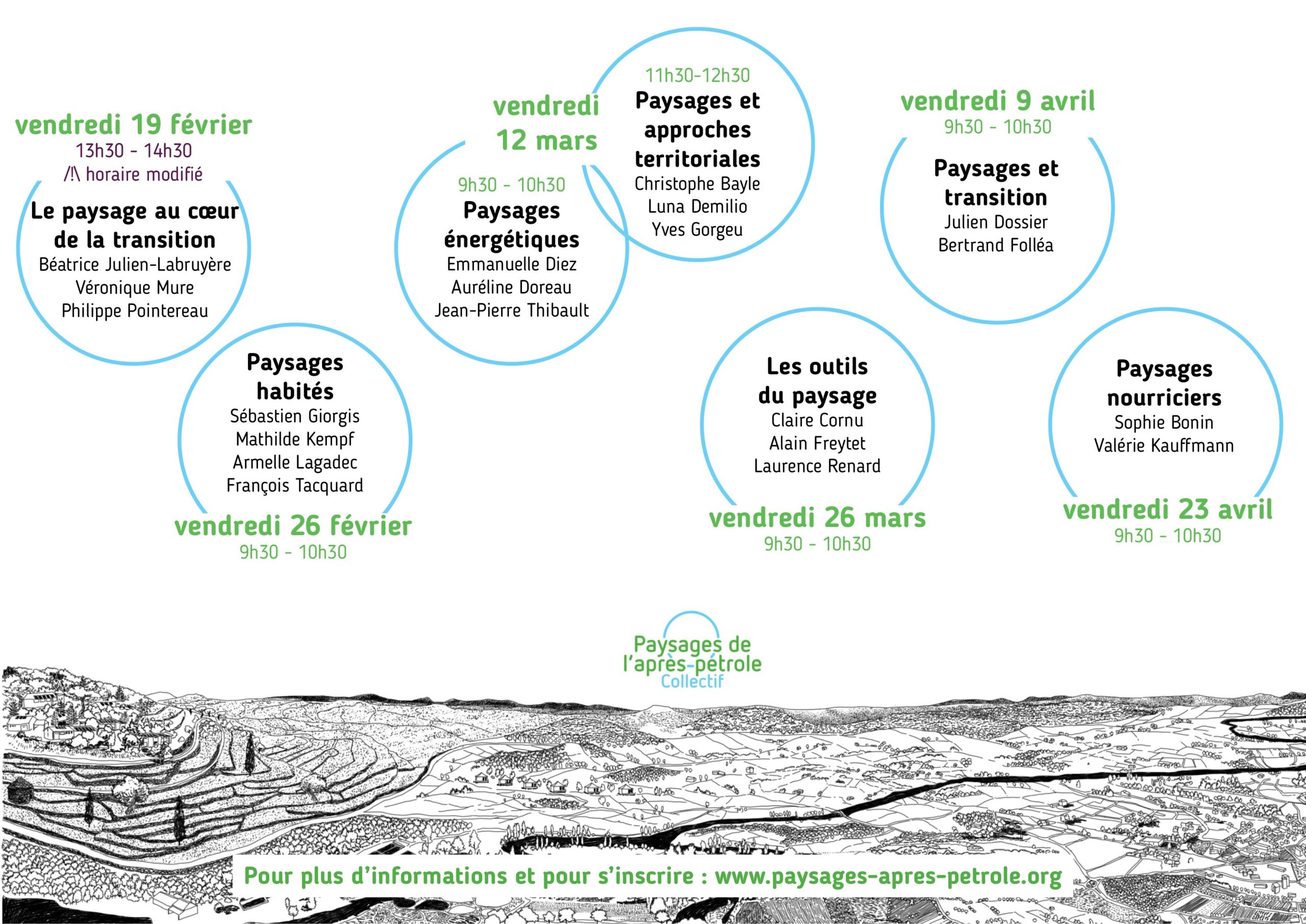 vendredi 19 février
13h30 - 14h30
/!\ horaire modifié
Le paysage au cœur de la transition
Béatrice Julien-Labruyère
Véronique Mure
Philippe Pointereau

Paysages habités
Sébastien Giorgis
Mathilde Kempf
Armelle Lagadec
François Tacquard
vendredi 26 février
9h30 - 10h30

vendredi 12 mars
9h30 - 10h30
Paysages énergétiques
Emmanuelle Diez
Auréline Doreau
Jean-Pierre Thibault

11h30-12h30
Paysages et approches territoriales
Christophe Bayle
Luna Demilio
Yves Gorgeu

Les outils du paysage
Claire Cornu
Alain Freytet
Laurence Renard
vendredi 26 mars
9h30 - 10h30

vendredi 9 avril
9h30 - 10h30
Paysages et transition
Julien Dossier
Bertrand Folléa

Paysages nourriciers
Sophie Bonin
Valérie Kauffmann
vendredi 23 avril
9h30 - 10h30

Paysages de l'après-pétrole
Collectif

Pour plus d'informations et pour s'inscrire : www.paysages-apres-petrole.org